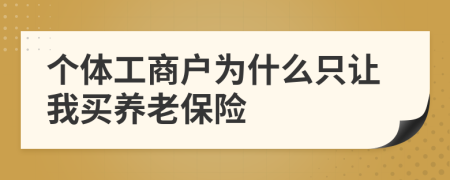 个体工商户为什么只让我买养老保险